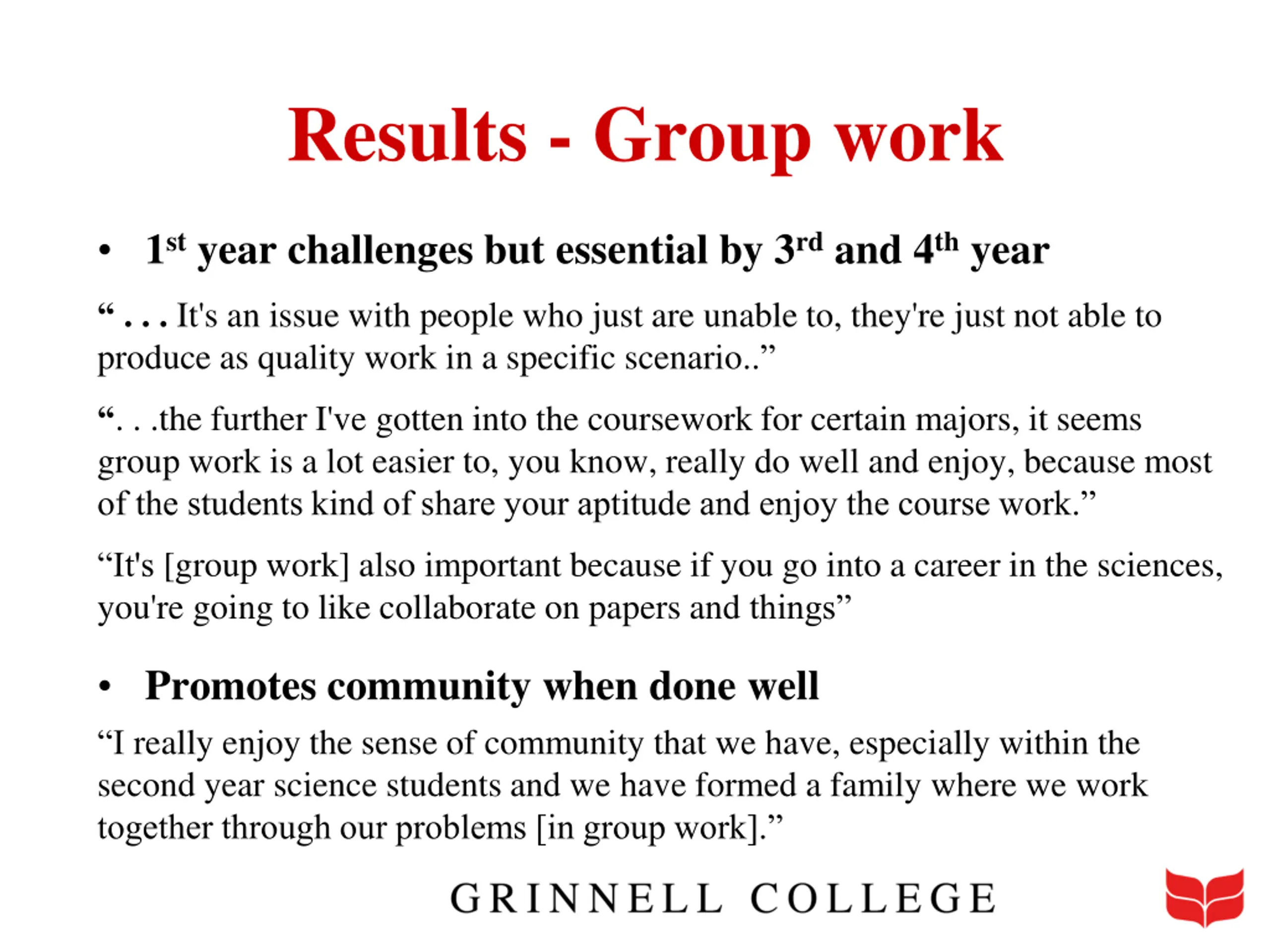 Results - Group work

• 1st year challenges but essential by 3rd and 4th year

“ . . . It's an issue with people who just are unable to, they're just not able to produce as quality work in a specific scenario..”

“. . .the further I've gotten into the coursework for certain majors, it seems group work is a lot easier to, you know, really do well and enjoy, because most of the students kind of share your aptitude and enjoy the course work.”

“It's [group work] also important because if you go into a career in the sciences, you're going to like collaborate on papers and things”

• Promotes community when done well

“I really enjoy the sense of community that we have, especially within the second year science students and we have formed a family where we work together through our problems [in group work].”

GRINNELL COLLEGE